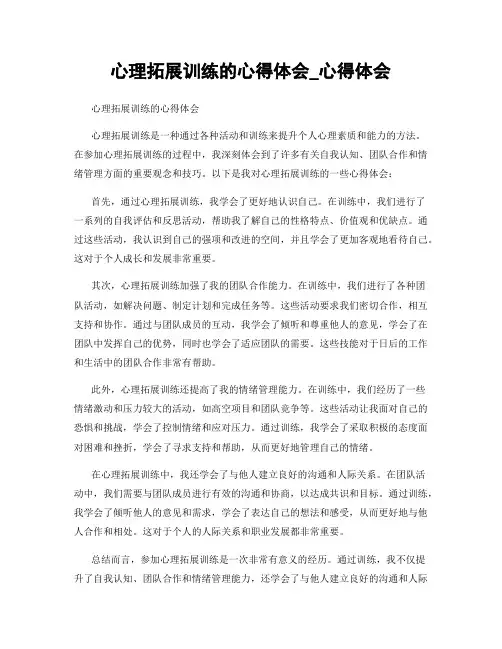 心理拓展训练的心得体会_心得体会

心理拓展训练的心得体会

心理拓展训练是一种通过各种活动和训练来提升个人心理素质和能力的方法。在参加心理拓展训练的过程中，我深刻体会到了许多有关自我认知、团队合作和情绪管理方面的重要观念和技巧。以下是我对心理拓展训练的一些心得体会：

首先，通过心理拓展训练，我学会了更好地认识自己。在训练中，我们进行了一系列的自我评估和反思活动，帮助我了解自己的性格特点、价值观和优缺点。通过这些活动，我认识到自己的强项和改进的空间，并且学会了更加客观地看待自己。这对于个人成长和发展非常重要。

其次，心理拓展训练加强了我的团队合作能力。在训练中，我们进行了各种团队活动，如解决问题、制定计划和完成任务等。这些活动要求我们密切合作，相互支持和协作。通过与团队成员的互动，我学会了倾听和尊重他人的意见，学会了在团队中发挥自己的优势，同时也学会了适应团队的需要。这些技能对于日后的工作和生活中的团队合作非常有帮助。

此外，心理拓展训练还提高了我的情绪管理能力。在训练中，我们经历了一些情绪激动和压力较大的活动，如高空项目和团队竞争等。这些活动让我面对自己的恐惧和挑战，学会了控制情绪和应对压力。通过训练，我学会了采取积极的态度面对困难和挫折，学会了寻求支持和帮助，从而更好地管理自己的情绪。

在心理拓展训练中，我还学会了与他人建立良好的沟通和人际关系。在团队活动中，我们需要与团队成员进行有效的沟通和协商，以达成共识和目标。通过训练，我学会了倾听他人的意见和需求，学会了表达自己的想法和感受，从而更好地与他人合作和相处。这对于个人的人际关系和职业发展都非常重要。

总结而言，参加心理拓展训练是一次非常有意义的经历。通过训练，我不仅提升了自我认知、团队合作和情绪管理能力，还学会了与他人建立良好的沟通和人际